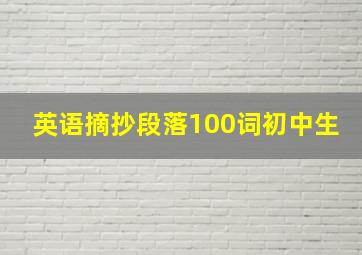 英语摘抄段落100词初中生